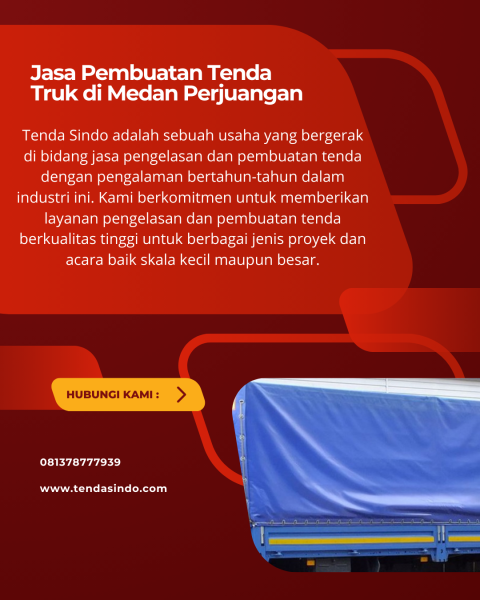 Jasa Pembuatan Tenda
Truk di Medan Perjuangan

Tenda Sindo adalah sebuah usaha yang bergerak di bidang jasa pengelasan dan pembuatan tenda dengan pengalaman bertahun-tahun dalam industri ini. Kami berkomitmen untuk memberikan layanan pengelasan dan pembuatan tenda berkualitas tinggi untuk berbagai jenis proyek dan acara baik skala kecil maupun besar.

HUBUNGI KAMI :

081378777939

www.tendasindo.com